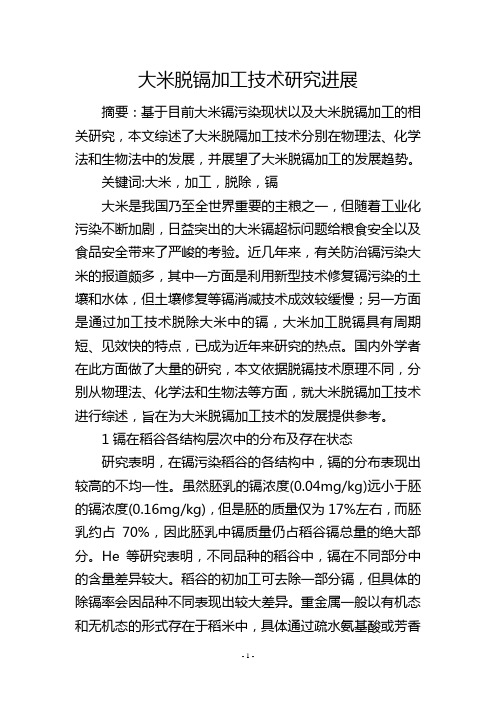 大米脱镉加工技术研究进展

摘要：基于目前大米镉污染现状以及大米脱镉加工的相关研究，本文综述了大米脱隔加工技术分别在物理法、化学法和生物法中的发展，并展望了大米脱镉加工的发展趋势。

关键词:大米，加工，脱除，镉

大米是我国乃至全世界重要的主粮之一，但随着工业化污染不断加剧，日益突出的大米镉超标问题给粮食安全以及食品安全带来了严峻的考验。近几年来，有关防治镉污染大米的报道颇多，其中一方面是利用新型技术修复镉污染的土壤和水体，但土壤修复等镉消减技术成效较缓慢；另一方面是通过加工技术脱除大米中的镉，大米加工脱镉具有周期短、见效快的特点，已成为近年来研究的热点。国内外学者在此方面做了大量的研究，本文依据脱镉技术原理不同，分别从物理法、化学法和生物法等方面，就大米脱镉加工技术进行综述，旨在为大米脱镉加工技术的发展提供参考。

1 镉在稻谷各结构层次中的分布及存在状态

研究表明，在镉污染稻谷的各结构中，镉的分布表现出较高的不均一性。虽然胚乳的镉浓度(0.04mg/kg)远小于胚的镉浓度(0.16mg/kg)，但是胚的质量仅为 17%左右，而胚乳约占 70%，因此胚乳中镉质量仍占稻谷镉总量的绝大部分。He 等研究表明，不同品种的稻谷中，镉在不同部分中的含量差异较大。稻谷的初加工可去除一部分镉，但具体的除镉率会因品种不同表现出较大差异。重金属一般以有机态和无机态的形式存在于稻米中，具体通过疏水氨基酸或芳香

- 1 -